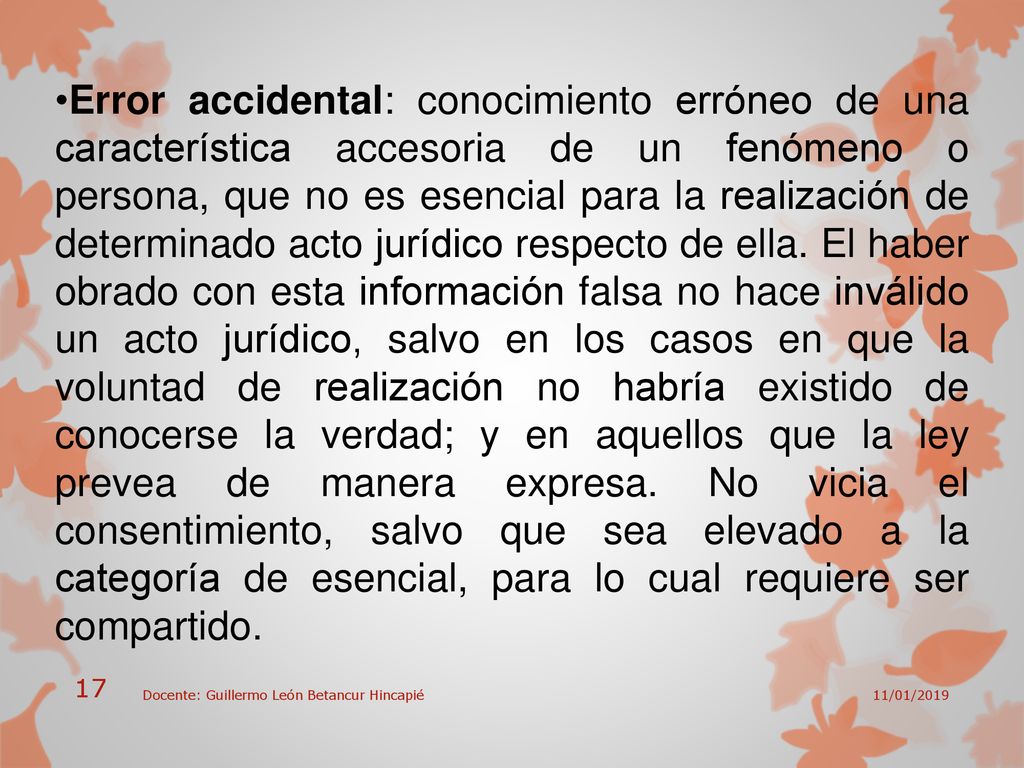 •Error accidental: conocimiento erróneo de una característica accesoria de un fenómeno o persona, que no es esencial para la realización de determinado acto jurídico respecto de ella. El haber obrado con esta información falsa no hace inválido un acto jurídico, salvo en los casos en que la voluntad de realización no habría existido de conocerse la verdad; y en aquellos que la ley prevea de manera expresa. No vicia el consentimiento, salvo que sea elevado a la categoría de esencial, para lo cual requiere ser compartido.

17

Docente: Guillermo León Betancur Hincapié

11/01/2019